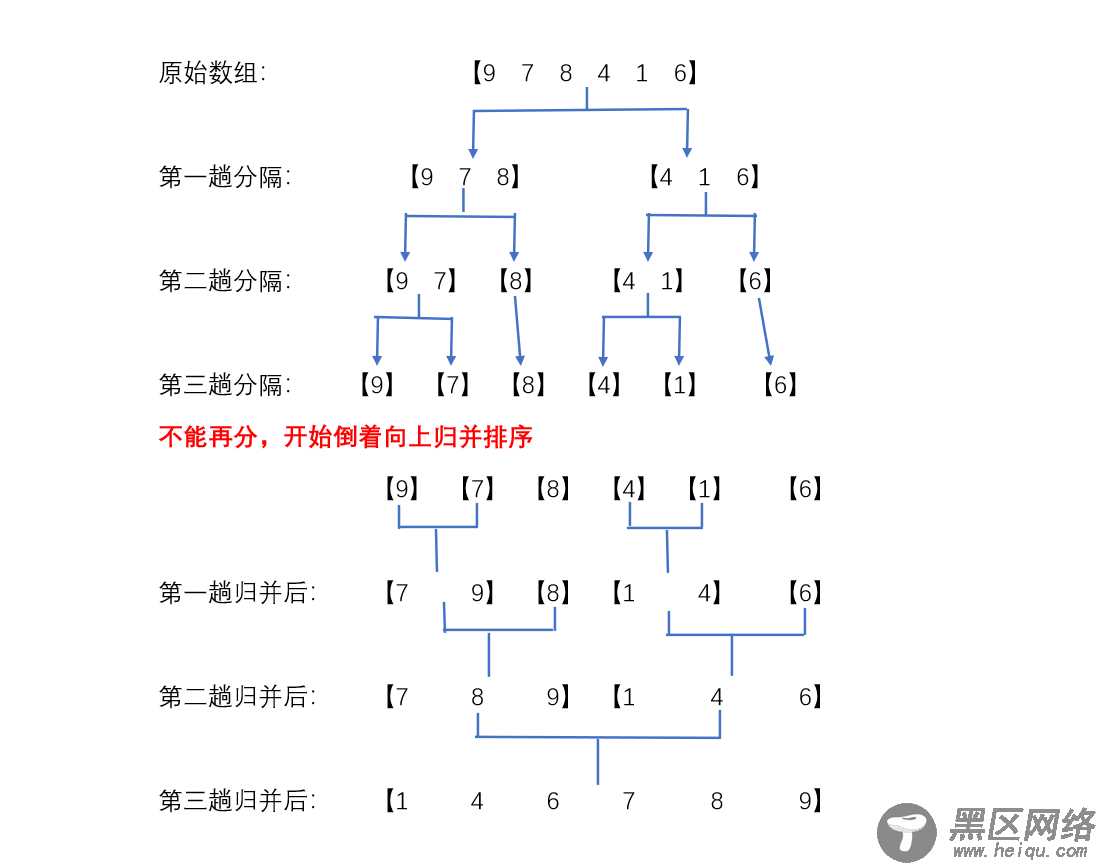 原始数组: 【9 7 8 4 1 6】

第一趟分隔: 【9 7 8】 【4 1 6】

第二趟分隔: 【9 7】 【8】 【4 1】 【6】

第三趟分隔: 【9】 【7】 【8】 【4】 【1】 【6】

不能再分，开始倒着向上归并排序

【9】 【7】 【8】 【4】 【1】 【6】

第一趟归并后: 【7 9】 【8】 【1 4】 【6】

第二趟归并后: 【7 8 9】 【1 4 6】

第三趟归并后: 【1 4 6 7 8 9】

黑区网络
www.heiqu.com